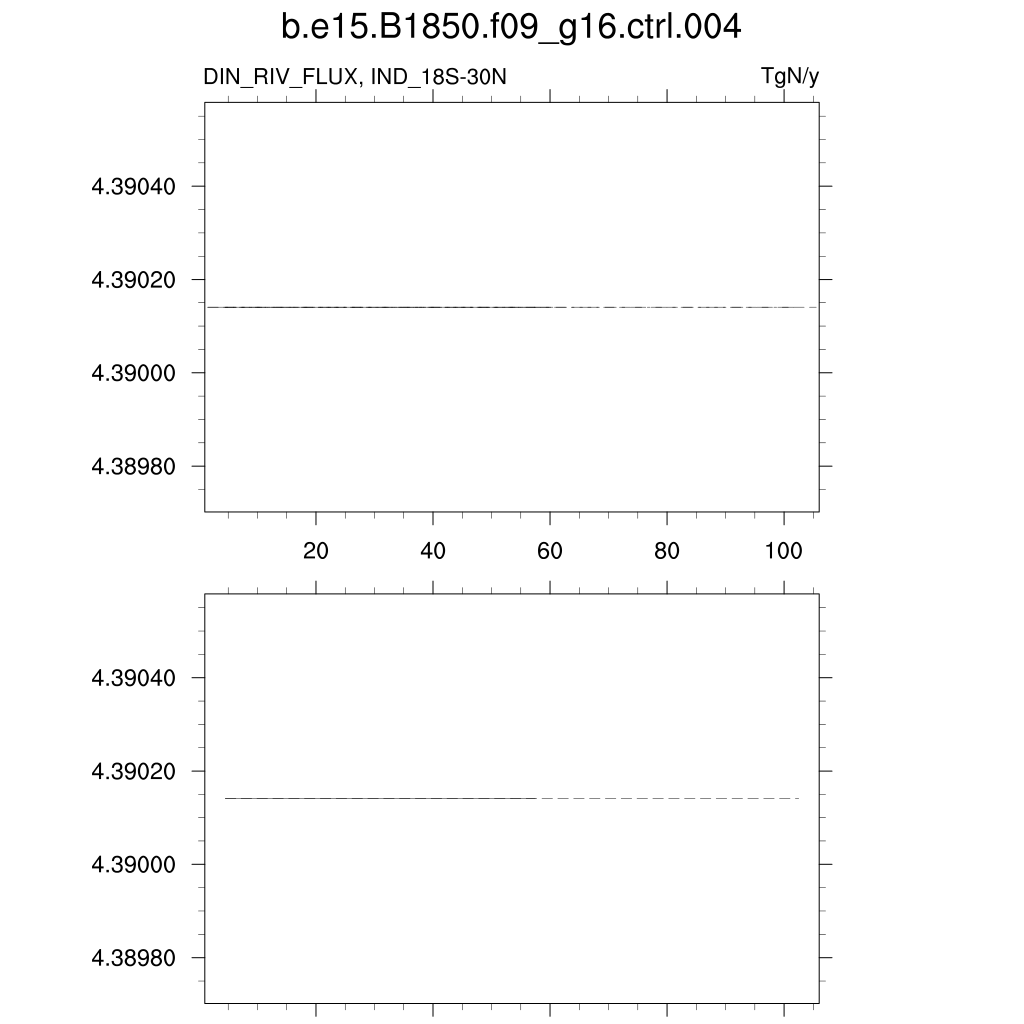 b.e15.B1850.f09_g16.ctrl.004

DIN_RIV_FLUX, IND_18S-30N

TgN/y

4.39040
4.39020
4.39000
4.38980

20
40
60
80
100

4.39040
4.39020
4.39000
4.38980